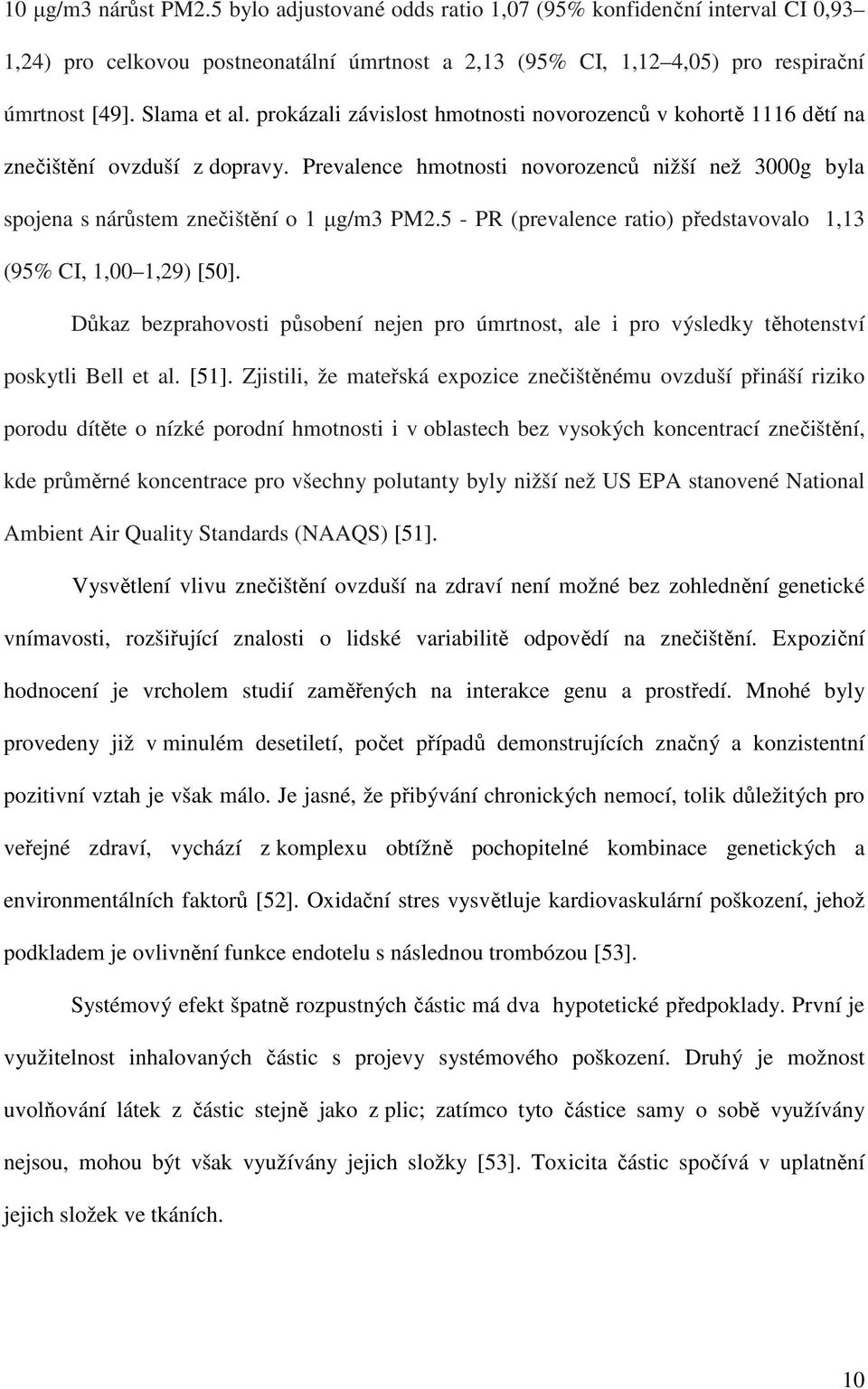 10 µg/m3 nárůst PM2.5 bylo adjustované odds ratio 1,07 (95% konfidenční interval CI 0,93–1,24) pro celkovou postneonatální úmrtnost a 2,13 (95% CI, 1,12–4,05) pro respirační úmrtnost [49]. Slama et al. prokázali závislost hmotnosti novorozenců v kohortě 1116 dětí na znečištění ovzduší z dopravy. Prevalence hmotnosti novorozenců nižší než 3000g byla spojena s nárůstem znečištění o 1 µg/m3 PM2.5 - PR (prevalence ratio) představovalo 1,13 (95% CI, 1,00–1,29) [50].

Důkaz bezprahovosti působení nejen pro úmrtnost, ale i pro výsledky těhotenství poskytli Bell et al. [51]. Zjistili, že mateřská expozice znečištěnému ovzduší přináší riziko porodu dítěte o nízké porodní hmotnosti i v oblastech bez vysokých koncentrací znečištění, kde průměrné koncentrace pro všechny polutanty byly nižší než US EPA stanovené National Ambient Air Quality Standards (NAAQS) [51].

Vysvětlení vlivu znečištění ovzduší na zdraví není možné bez zohlednění genetické vnímavosti, rozšiřující znalosti o lidské variabilitě odpovědí na znečištění. Expoziční hodnocení je vrcholem studií zaměřených na interakce genu a prostředí. Mnohé byly provedeny již v minulém desetiletí, počet případů demonstrujících značný a konzistentní pozitivní vztah je však málo. Je jasné, že přibývání chronických nemocí, tolik důležitých pro veřejné zdraví, vychází z komplexu obtížně pochopitelné kombinace genetických a environmentálních faktorů [52]. Oxidační stres vysvětluje kardiovaskulární poškození, jehož podkladem je ovlivnění funkce endotelu s následnou trombózou [53].

Systémový efekt špatně rozpustných částic má dva hypotetické předpoklady. První je využitelnost inhalovaných částic s projevy systémového poškození. Druhý je možnost uvolňování látek z částic stejně jako z plic; zatímco tyto částice samy o sobě využívány nejsou, mohou být však využívány jejich složky [53]. Toxicita částic spočívá v uplatnění jejich složek ve tkáních.

10